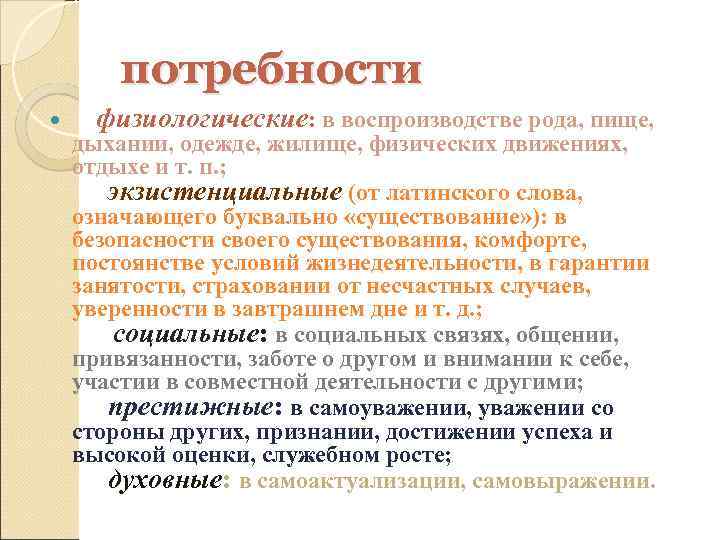 потребности

• физиологические: в воспроизводстве рода, пище, дыхании, одежде, жилище, физических движениях, отдыхе и т. п.;

экзистенциальные (от латинского слова, означающего буквально «существование»): в безопасности своего существования, комфорте, постоянстве условий жизнедеятельности, в гарантии занятости, страховании от несчастных случаев, уверенности в завтрашнем дне и т. д.;

социальные: в социальных связях, общении, привязанности, заботе о другом и внимании к себе, участии в совместной деятельности с другими;

престижные: в самоуважении, уважении со стороны других, признании, достижении успеха и высокой оценки, служебном росте;

духовные: в самоактуализации, самовыражении.